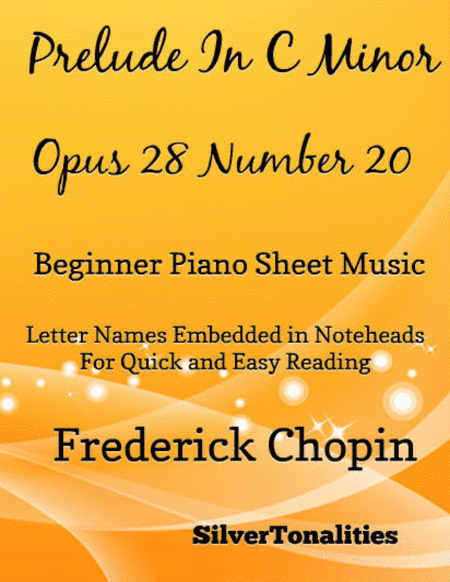 Prelude In C Minor

Opus 28 Number 20

Beginner Piano Sheet Music

Letter Names Embedded in Noteheads
For Quick and Easy Reading

Frederick Chopin

SilverTonalities